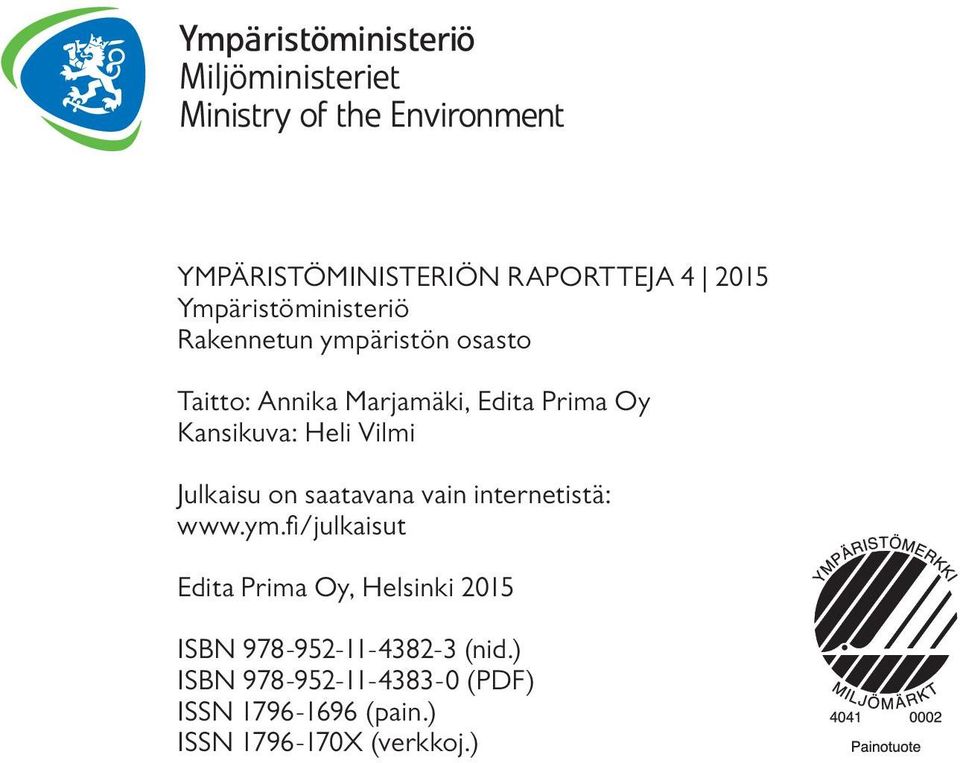 Ympäristöministeriö
Miljöministeriet
Ministry of the Environment

YMPÄRISTÖMINISTERIÖN RAPORTTEJA 4 | 2015
Ympäristöministeriö
Rakennetun ympäristön osasto

Taitto: Annika Marjamäki, Edita Prima Oy
Kansikuva: Heli Vilmi

Julkaisu on saatavana vain internetistä:
www.ym.fi/julkaisut

Edita Prima Oy, Helsinki 2015

ISBN 978-952-11-4382-3 (nid.)
ISBN 978-952-11-4383-0 (PDF)
ISSN 1796-1696 (pain.)
ISSN 1796-170X (verkkoj.)

YMPÄRISTÖMERKKI
MILJÖMÄRKT
4041 0002
Painotuote